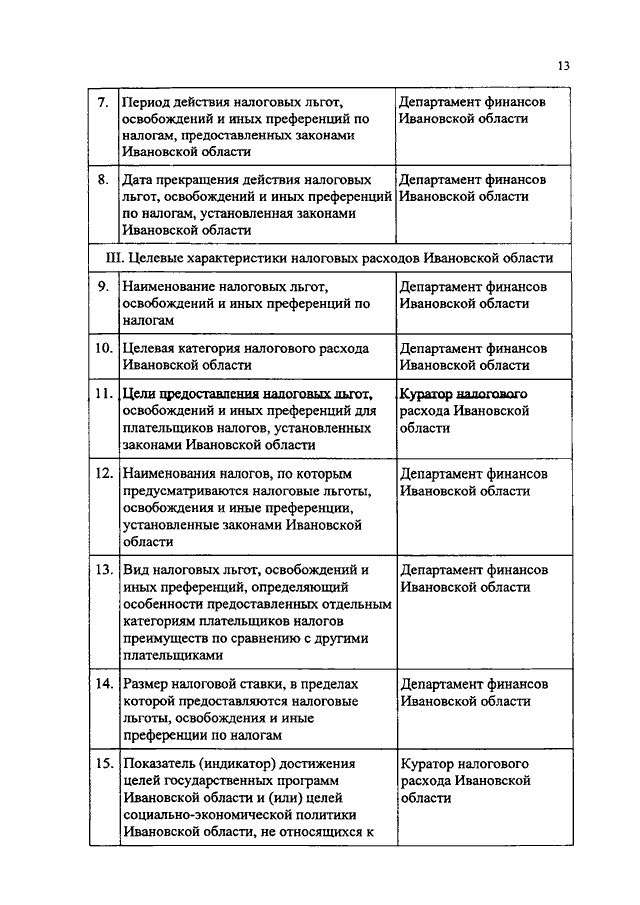 13

| | | |
|---|---|---|
| 7. | Период действия налоговых льгот, освобождений и иных преференций по налогам, предоставленных законами Ивановской области | Департамент финансов Ивановской области |
| 8. | Дата прекращения действия налоговых льгот, освобождений и иных преференций по налогам, установленная законами Ивановской области | Департамент финансов Ивановской области |
| III. Целевые характеристики налоговых расходов Ивановской области | | |
| 9. | Наименование налоговых льгот, освобождений и иных преференций по налогам | Департамент финансов Ивановской области |
| 10. | Целевая категория налогового расхода Ивановской области | Департамент финансов Ивановской области |
| 11. | Цели предоставления налоговых льгот, освобождений и иных преференций для плательщиков налогов, установленных законами Ивановской области | Куратор налогового расхода Ивановской области |
| 12. | Наименования налогов, по которым предусматриваются налоговые льготы, освобождения и иные преференции, установленные законами Ивановской области | Департамент финансов Ивановской области |
| 13. | Вид налоговых льгот, освобождений и иных преференций, определяющий особенности предоставленных отдельным категориям плательщиков налогов преимуществ по сравнению с другими плательщиками | Департамент финансов Ивановской области |
| 14. | Размер налоговой ставки, в пределах которой предоставляются налоговые льготы, освобождения и иные преференции по налогам | Департамент финансов Ивановской области |
| 15. | Показатель (индикатор) достижения целей государственных программ Ивановской области и (или) целей социально-экономической политики Ивановской области, не относящихся к | Куратор налогового расхода Ивановской области |